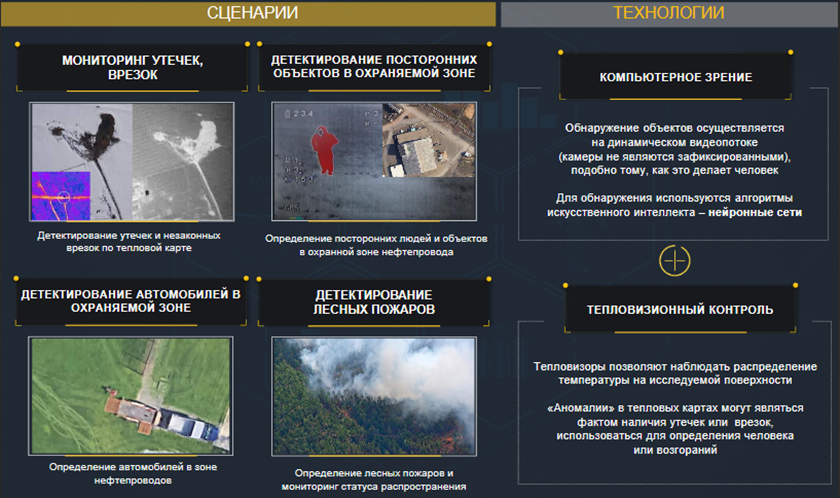 СЦЕНАРИИ

МОНИТОРИНГ УТЕЧЕК, ВРЕЗОК

Детектирование утечек и незаконных врезок по тепловой карте

ДЕТЕКТИРОВАНИЕ ПОСТОРОННИХ ОБЪЕКТОВ В ОХРАНЯЕМОЙ ЗОНЕ

Определение посторонних людей и объектов в охранной зоне нефтепровода

ДЕТЕКТИРОВАНИЕ АВТОМОБИЛЕЙ В ОХРАНЯЕМОЙ ЗОНЕ

Определение автомобилей в зоне нефтепроводов

ДЕТЕКТИРОВАНИЕ ЛЕСНЫХ ПОЖАРОВ

Определение лесных пожаров и мониторинг статуса распространения

ТЕХНОЛОГИИ

КОМПЬЮТЕРНОЕ ЗРЕНИЕ

Обнаружение объектов осуществляется на динамическом видеопотоке (камеры не являются зафиксированными), подобно тому, как это делает человек

Для обнаружения используются алгоритмы искусственного интеллекта – нейронные сети

ТЕПЛОВИЗИОННЫЙ КОНТРОЛЬ

Тепловизоры позволяют наблюдать распределение температуры на исследуемой поверхности

«Аномалии» в тепловых картах могут являться фактом наличия утечек или врезок, использоваться для определения человека или возгораний